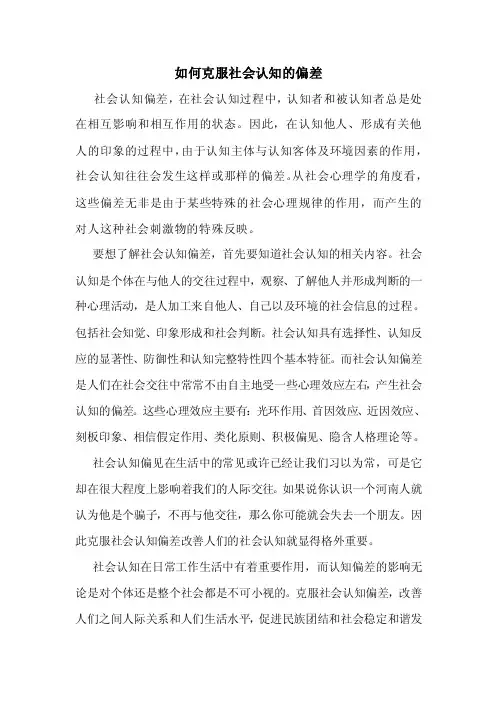 如何克服社会认知的偏差

社会认知偏差，在社会认知过程中，认知者和被认知者总是处在相互影响和相互作用的状态。因此，在认知他人、形成有关他人的印象的过程中，由于认知主体与认知客体及环境因素的作用，社会认知往往会发生这样或那样的偏差。从社会心理学的角度看，这些偏差无非是由于某些特殊的社会心理规律的作用，而产生的对人这种社会刺激物的特殊反映。

要想了解社会认知偏差，首先要知道社会认知的相关内容。社会认知是个体在与他人的交往过程中，观察、了解他人并形成判断的一种心理活动，是人加工来自他人、自己以及环境的社会信息的过程。包括社会知觉、印象形成和社会判断。社会认知具有选择性、认知反应的显著性、防御性和认知完整特性四个基本特征。而社会认知偏差是人们在社会交往中常常不由自主地受一些心理效应左右，产生社会认知的偏差。这些心理效应主要有：光环作用、首因效应、近因效应、刻板印象、相信假定作用、类化原则、积极偏见、隐含人格理论等。

社会认知偏见在生活中的常见或许已经让我们习以为常，可是它却在很大程度上影响着我们的人际交往。如果说你认识一个河南人就认为他是个骗子，不再与他交往，那么你可能就会失去一个朋友。因此克服社会认知偏差改善人们的社会认知就显得格外重要。

社会认知在日常工作生活中有着重要作用，而认知偏差的影响无论是对个体还是整个社会都是不可小视的。克服社会认知偏差，改善人们之间人际关系和人们生活水平，促进民族团结和社会稳定和谐发